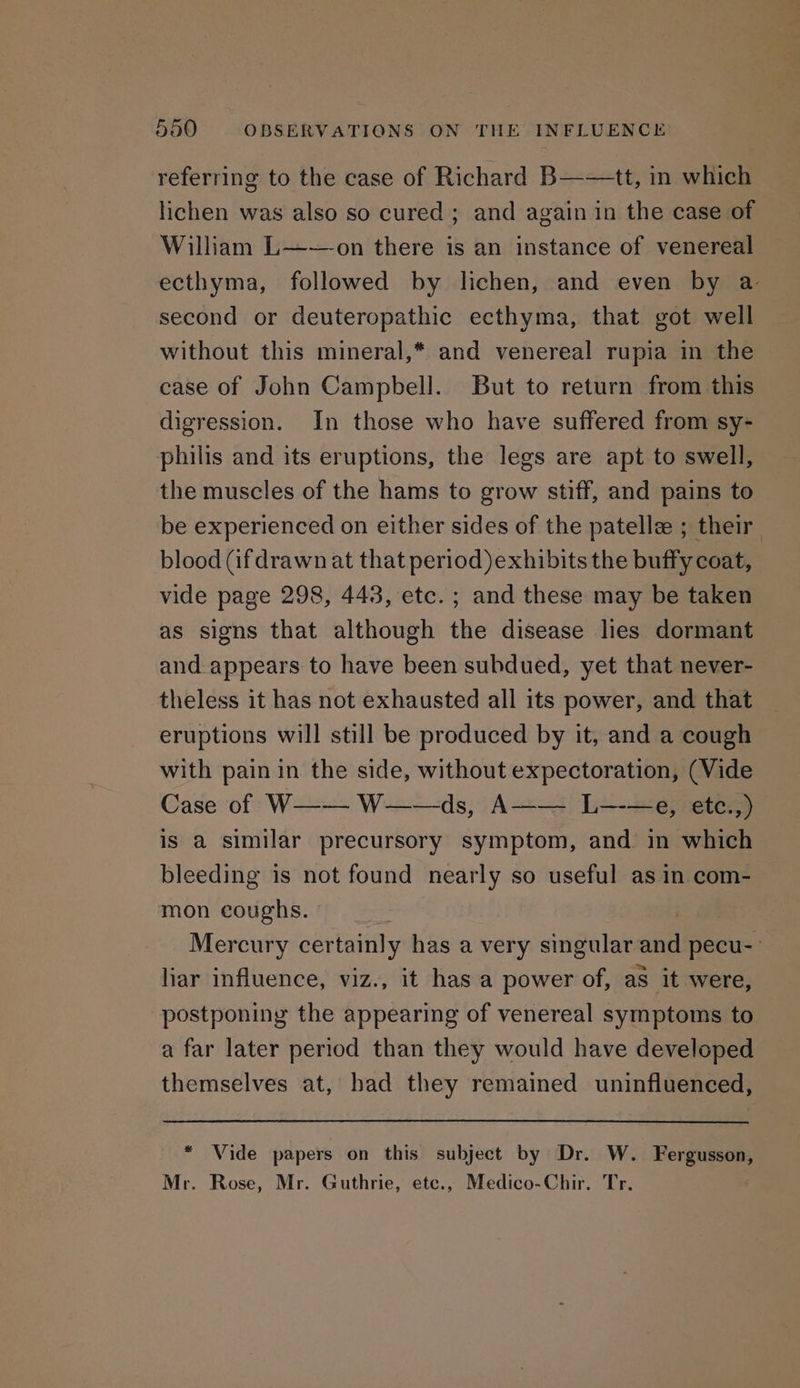 550 OBSERVATIONS ON THE INFLUENCE

referring to the case of Richard B——tt, in which lichen was also so cured; and again in the case of William L——on there is an instance of venereal ecthyma, followed by lichen, and even by a second or deuteropathic ecthyma, that got well without this mineral,* and venereal rupia in the case of John Campbell. But to return from this digression. In those who have suffered from syphilis and its eruptions, the legs are apt to swell, the muscles of the hams to grow stiff, and pains to be experienced on either sides of the patellæ; their blood (if drawn at that period) exhibits the buffy coat, vide page 298, 443, etc.; and these may be taken as signs that although the disease lies dormant and appears to have been subdued, yet that nevertheless it has not exhausted all its power, and that eruptions will still be produced by it, and a cough with pain in the side, without expectoration, (Vide Case of W—— W——ds, A—— L——e, etc.,) is a similar precursory symptom, and in which bleeding is not found nearly so useful as in common coughs.

Mercury certainly has a very singular and peculiar influence, viz., it has a power of, as it were, postponing the appearing of venereal symptoms to a far later period than they would have developed themselves at, had they remained uninfluenced,

* Vide papers on this subject by Dr. W. Fergusson, Mr. Rose, Mr. Guthrie, etc., Medico-Chir. Tr.